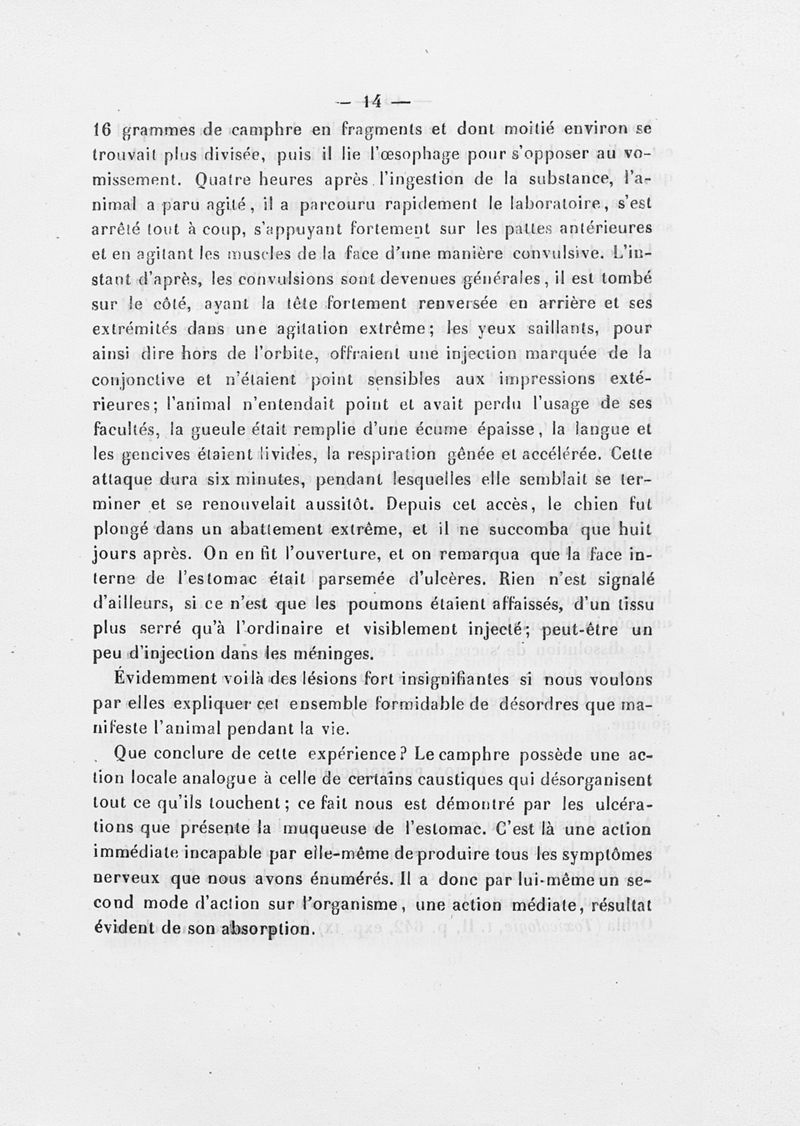 — 14 —

16 grammes de camphre en fragments et dont moitié environ se trouvait plus divisée, puis il lie l'œsophage pour s'opposer au vomissement. Quatre heures après l'ingestion de la substance, l'animal a paru agité, il a parcouru rapidement le laboratoire, s'est arrêté tout à coup, s'appuyant fortement sur les pattes antérieures et en agitant les muscles de la face d'une manière convulsive. L'instant d'après, les convulsions sont devenues générales, il est tombé sur le côté, ayant la tête fortement renversée en arrière et ses extrémités dans une agitation extrême; les yeux saillants, pour ainsi dire hors de l'orbite, offraient une injection marquée de la conjonctive et n'étaient point sensibles aux impressions extérieures; l'animal n'entendait point et avait perdu l'usage de ses facultés, la gueule était remplie d'une écume épaisse, la langue et les gencives étaient livides, la respiration gênée et accélérée. Cette attaque dura six minutes, pendant lesquelles elle semblait se terminer et se renouvelait aussitôt. Depuis cet accès, le chien fut plongé dans un abattement extrême, et il ne succomba que huit jours après. On en fit l'ouverture, et on remarqua que la face interne de l'estomac était parsemée d'ulcères. Rien n'est signalé d'ailleurs, si ce n'est que les poumons étaient affaissés, d'un tissu plus serré qu'à l'ordinaire et visiblement injecté; peut-être un peu d'injection dans les méninges.

Évidemment voilà des lésions fort insignifiantes si nous voulons par elles expliquer cet ensemble formidable de désordres que manifeste l'animal pendant la vie.

Que conclure de cette expérience? Le camphre possède une action locale analogue à celle de certains caustiques qui désorganisent tout ce qu'ils touchent; ce fait nous est démontré par les ulcérations que présente la muqueuse de l'estomac. C'est là une action immédiate incapable par elle-même de produire tous les symptômes nerveux que nous avons énumérés. Il a donc par lui-même un second mode d'action sur l'organisme, une action médiate, résultat évident de son absorption.